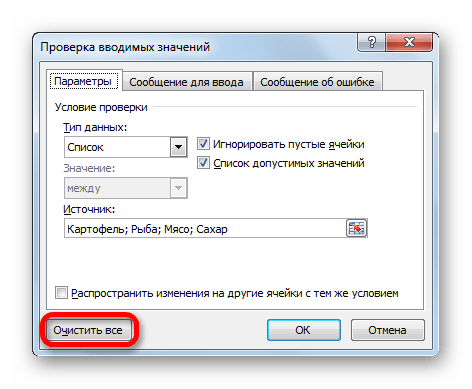 Проверка вводимых значений

?

Параметры

Сообщение для ввода

Сообщение об ошибке

Условие проверки

Тип данных:

Список

Игнорировать пустые ячейки

Список допустимых значений

Значение:

между

Источник:

Картофель; Рыба; Мясо; Сахар

Распространить изменения на другие ячейки с тем же условием

Очистить все

ОК

Отмена